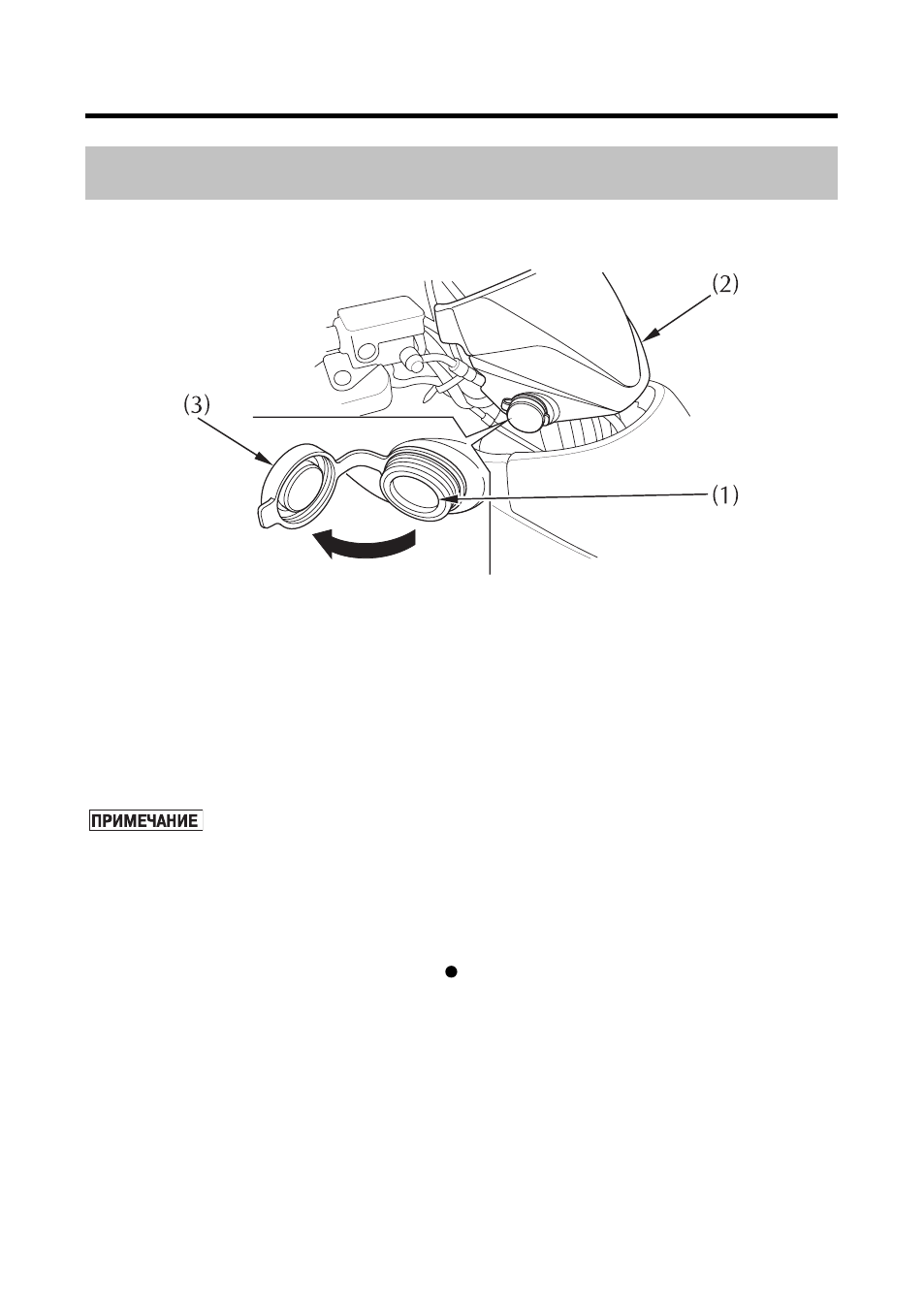 (2)

(3)

(1)

ПРИМЕЧАНИЕ